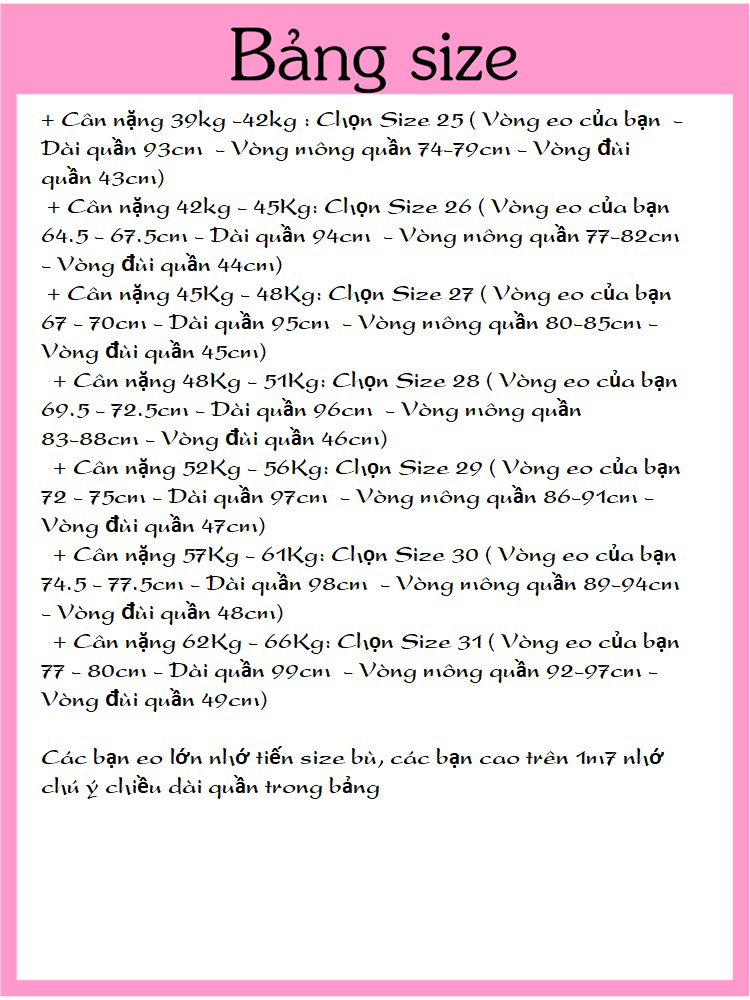 Bảng size

+ Cân nặng 39kg -42kg : Chọn Size 25 ( Vòng eo của bạn - Dài quần 93cm - Vòng mông quần 74-79cm - Vòng đùi quần 43cm)

+ Cân nặng 42kg - 45Kg: Chọn Size 26 ( Vòng eo của bạn 64.5 - 67.5cm - Dài quần 94cm - Vòng mông quần 77-82cm - Vòng đùi quần 44cm)

+ Cân nặng 45Kg - 48Kg: Chọn Size 27 ( Vòng eo của bạn 67 - 70cm - Dài quần 95cm - Vòng mông quần 80-85cm - Vòng đùi quần 45cm)

+ Cân nặng 48Kg - 51Kg: Chọn Size 28 ( Vòng eo của bạn 69.5 - 72.5cm - Dài quần 96cm - Vòng mông quần 83-88cm - Vòng đùi quần 46cm)

+ Cân nặng 52Kg - 56Kg: Chọn Size 29 ( Vòng eo của bạn 72 - 75cm - Dài quần 97cm - Vòng mông quần 86-91cm - Vòng đùi quần 47cm)

+ Cân nặng 57Kg - 61Kg: Chọn Size 30 ( Vòng eo của bạn 74.5 - 77.5cm - Dài quần 98cm - Vòng mông quần 89-94cm - Vòng đùi quần 48cm)

+ Cân nặng 62Kg - 66Kg: Chọn Size 31 ( Vòng eo của bạn 77 - 80cm - Dài quần 99cm - Vòng mông quần 92-97cm - Vòng đùi quần 49cm)

Các bạn eo lớn nhớ tiến size bù, các bạn cao trên 1m7 nhớ chú ý chiều dài quần trong bảng